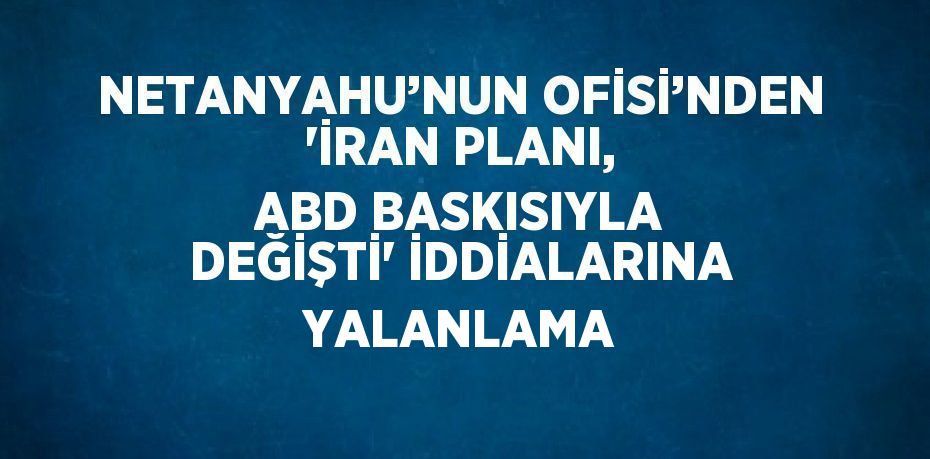 NETANYAHU’NUN OFİSİ’NDEN 'İRAN PLANI, ABD BASKISIYLA DEĞİŞTİ' İDDİALARINA YALANLAMA